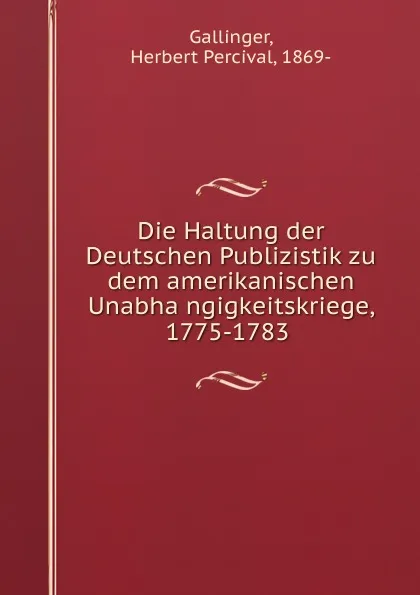 Gallinger,
Herbert Percival, 1869-

Die Haltung der Deutschen Publizistik zu dem amerikanischen Unabha ngigkeitskriege, 1775-1783